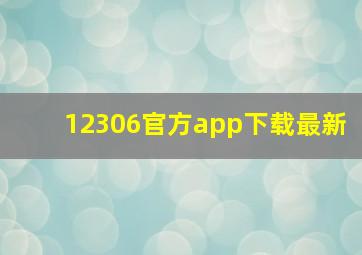 12306官方app下载最新